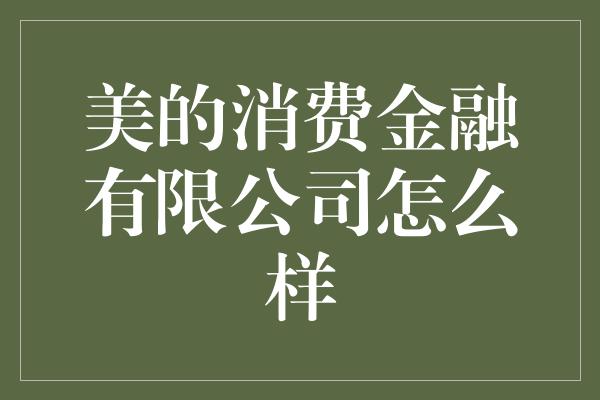 美的消费金融有限公司怎么样